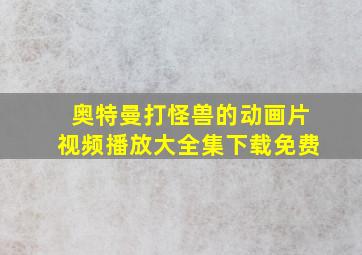 奥特曼打怪兽的动画片
视频播放大全集下载免费